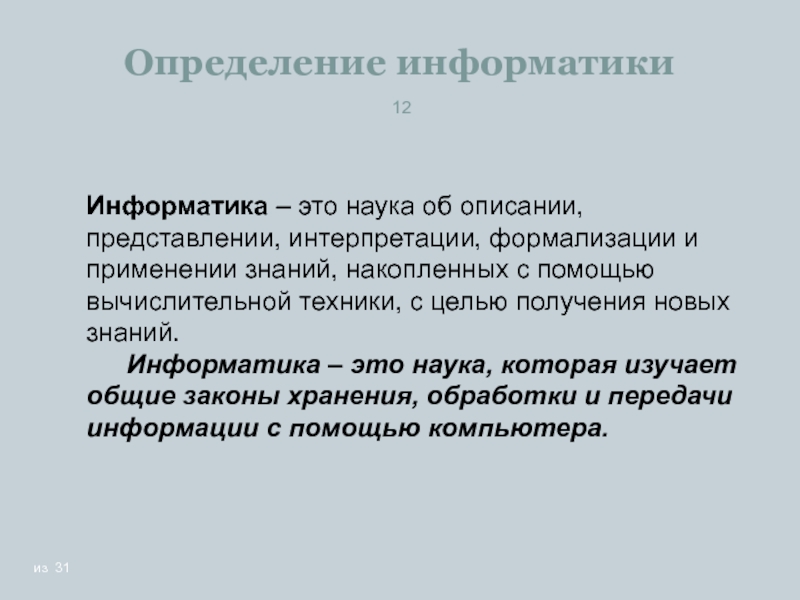 Определение информатики

12

Информатика – это наука об описании, представлении, интерпретации, формализации и применении знаний, накопленных с помощью вычислительной техники, с целью получения новых знаний.

Информатика – это наука, которая изучает общие законы хранения, обработки и передачи информации с помощью компьютера.

из 31